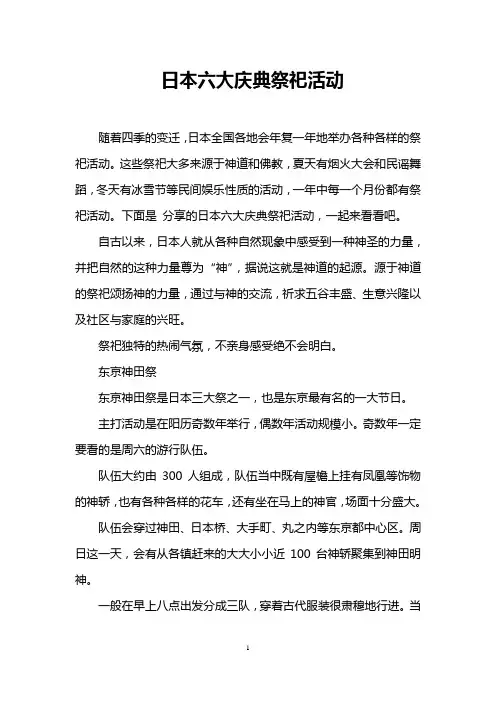 日本六大庆典祭祀活动

随着四季的变迁，日本全国各地会年复一年地举办各种各样的祭祀活动。这些祭祀大多来源于神道和佛教，夏天有烟火大会和民谣舞蹈，冬天有冰雪节等民间娱乐性质的活动，一年中每一个月份都有祭祀活动。下面是 分享的日本六大庆典祭祀活动，一起来看看吧。

自古以来，日本人就从各种自然现象中感受到一种神圣的力量，并把自然的这种力量尊为“神”，据说这就是神道的起源。源于神道的祭祀颂扬神的力量，通过与神的交流，祈求五谷丰盛、生意兴隆以及社区与家庭的兴旺。

祭祀独特的热闹气氛，不亲身感受绝不会明白。

东京神田祭

东京神田祭是日本三大祭之一，也是东京最有名的一大节日。

主打活动是在阳历奇数年举行，偶数年活动规模小。奇数年一定要看的是周六的游行队伍。

队伍大约由 300 人组成，队伍当中既有屋檐上挂有凤凰等饰物的神轿，也有各种各样的花车，还有坐在马上的神官，场面十分盛大。

队伍会穿过神田、日本桥、大手町、丸之内等东京都中心区。周日这一天，会有从各镇赶来的大大小小近 100 台神轿聚集到神田明神。

一般在早上八点出发分成三队，穿着古代服装很肃穆地行进。当

1